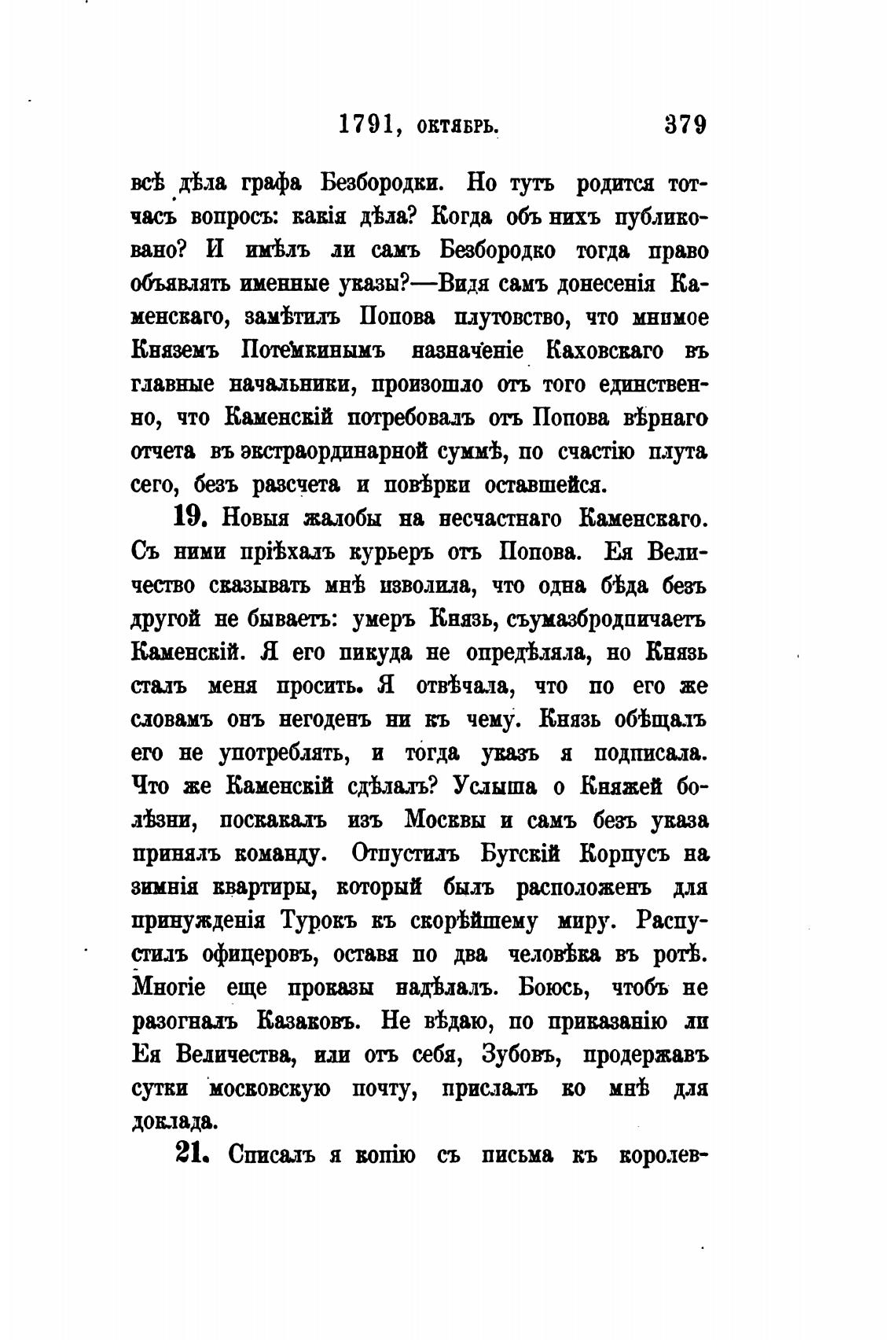 1791, октябрь. 379

всѣ дѣла графа Безбородки. Но тутъ родится тотчасъ вопросъ: какія дѣла? Когда объ нихъ публиковано? И имѣлъ ли самъ Безбородко тогда право объявлять именные указы?—Видя самъ донесенія Каменскаго, замѣтилъ Попова плутовство, что мнимое Княземъ Потемкинымъ назначеніе Каховскаго въ главные начальники, произошло отъ того единственно, что Каменскій потребовалъ отъ Попова вѣрнаго отчета въ экстраординарной суммѣ, по счастію плута сего, безъ разсчета и повѣрки оставшейся.

19. Новыя жалобы на несчастнаго Каменскаго. Съ ними пріѣхалъ курьеръ отъ Попова. Ея Величество сказывать мнѣ изволила, что одна бѣда безъ другой не бываетъ: умеръ Князь, съумазбродничаетъ Каменскій. Я его никуда не опредѣляла, но Князь сталъ меня просить. Я отвѣчала, что по его же словамъ онъ негоденъ ни къ чему. Князь обѣщалъ его не употреблять, и тогда указъ я подписала. Что же Каменскій сдѣлалъ? Услыша о Княжей болѣзни, поскакалъ изъ Москвы и самъ безъ указа принялъ команду. Отпустилъ Бугскій Корпусъ на зимнія квартиры, который былъ расположенъ для принужденія Турокъ къ скорѣйшему миру. Распустилъ офицеровъ, оставя по два человѣка въ ротѣ. Многіе еще проказы надѣлалъ. Боюсь, чтобъ не разогналъ Казаковъ. Не вѣдаю, по приказанію ли Ея Величества, или отъ себя, Зубовъ, продержавъ сутки московскую почту, прислалъ ко мнѣ для доклада.

21. Списалъ я копію съ письма къ королев-